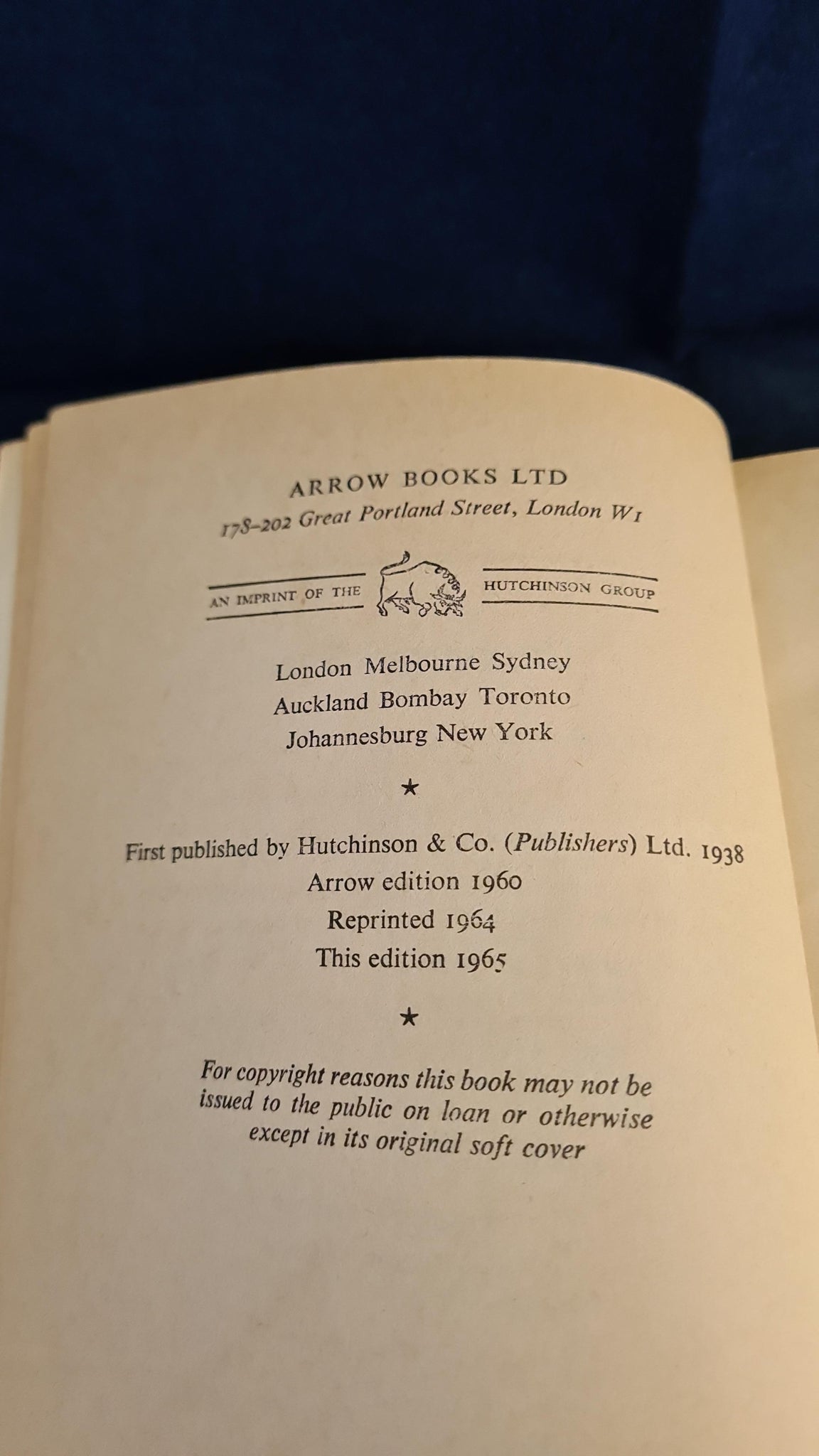 ARROW BOOKS LTD
178-202 Great Portland Street, London W1

AN IMPRINT OF THE HUTCHINSON GROUP

London Melbourne Sydney
Auckland Bombay Toronto
Johannesburg New York

★

First published by Hutchinson & Co. (Publishers) Ltd. 1938
Arrow edition 1960
Reprinted 1964
This edition 1965

★

For copyright reasons this book may not be issued to the public on loan or otherwise except in its original soft cover